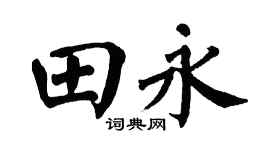 田永

词典网